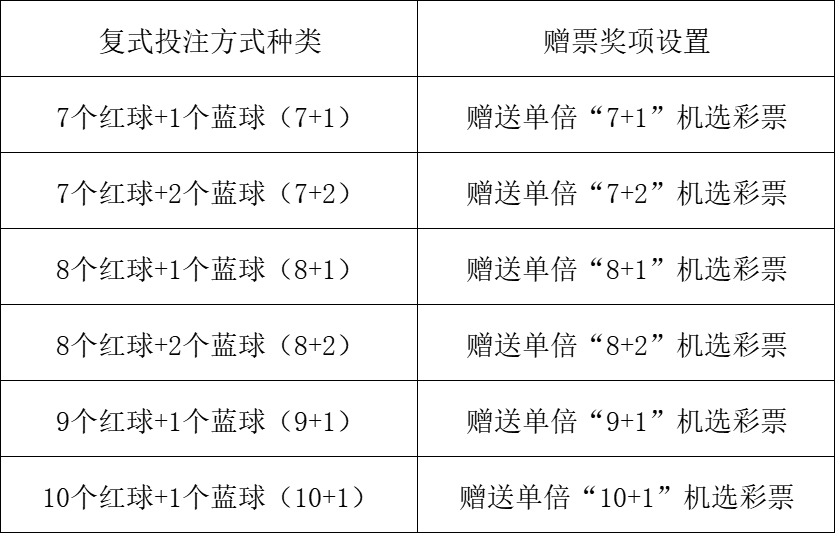 | 复式投注方式种类 | 赠票奖项设置 |
|---|---|
| 7个红球+1个蓝球（7+1） | 赠送单倍“7+1”机选彩票 |
| 7个红球+2个蓝球（7+2） | 赠送单倍“7+2”机选彩票 |
| 8个红球+1个蓝球（8+1） | 赠送单倍“8+1”机选彩票 |
| 8个红球+2个蓝球（8+2） | 赠送单倍“8+2”机选彩票 |
| 9个红球+1个蓝球（9+1） | 赠送单倍“9+1”机选彩票 |
| 10个红球+1个蓝球（10+1） | 赠送单倍“10+1”机选彩票 |